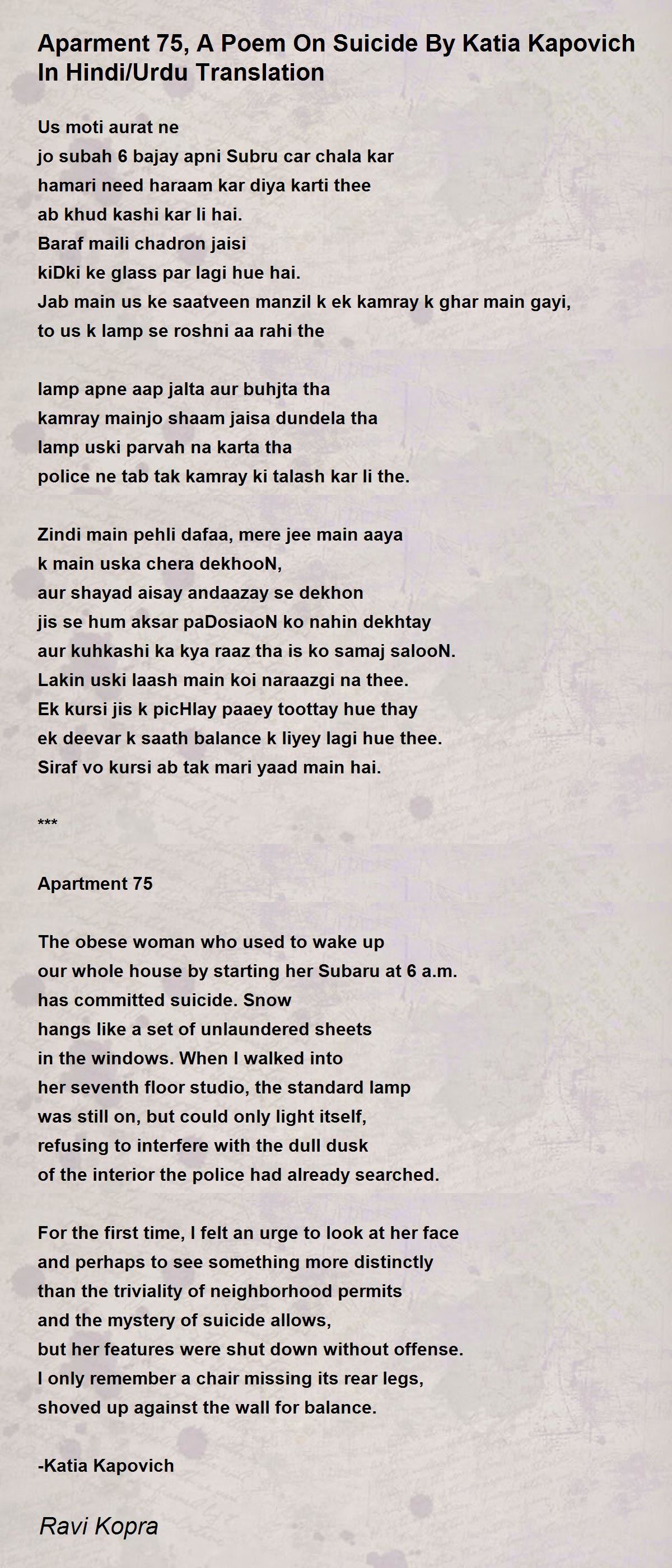 Aparment 75, A Poem On Suicide By Katia Kapovich In Hindi/Urdu Translation

Us moti aurat ne
jo subah 6 bajay apni Subru car chala kar
hamari need haraam kar diya karti thee
ab khud kashi kar li hai.
Baraf maili chadron jaisi
kiDki ke glass par lagi hue hai.
Jab main us ke saatveen manzil k ek kamray k ghar main gayi,
to us k lamp se roshni aa rahi the

lamp apne aap jalta aur buhjta tha
kamray mainjo shaam jaisa dundela tha
lamp uski parvah na karta tha
police ne tab tak kamray ki talash kar li the.

Zindi main pehli dafaa, mere jee main aaya
k main uska chera dekhooN,
aur shayad aisay andaazay se dekhon
jis se hum aksar paDosiaoN ko nahin dekhtay
aur kuhkashi ka kya raaz tha is ko samaj salooN.
Lakin uski laash main koi naraazgi na thee.
Ek kursi jis k picHlay paaey toottay hue thay
ek deevar k saath balance k liyey lagi hue thee.
Siraf vo kursi ab tak mari yaad main hai.

***

Apartment 75

The obese woman who used to wake up
our whole house by starting her Subaru at 6 a.m.
has committed suicide. Snow
hangs like a set of unlaundered sheets
in the windows. When I walked into
her seventh floor studio, the standard lamp
was still on, but could only light itself,
refusing to interfere with the dull dusk
of the interior the police had already searched.

For the first time, I felt an urge to look at her face
and perhaps to see something more distinctly
than the triviality of neighborhood permits
and the mystery of suicide allows,
but her features were shut down without offense.
I only remember a chair missing its rear legs,
shoved up against the wall for balance.

-Katia Kapovich

Ravi Kopra